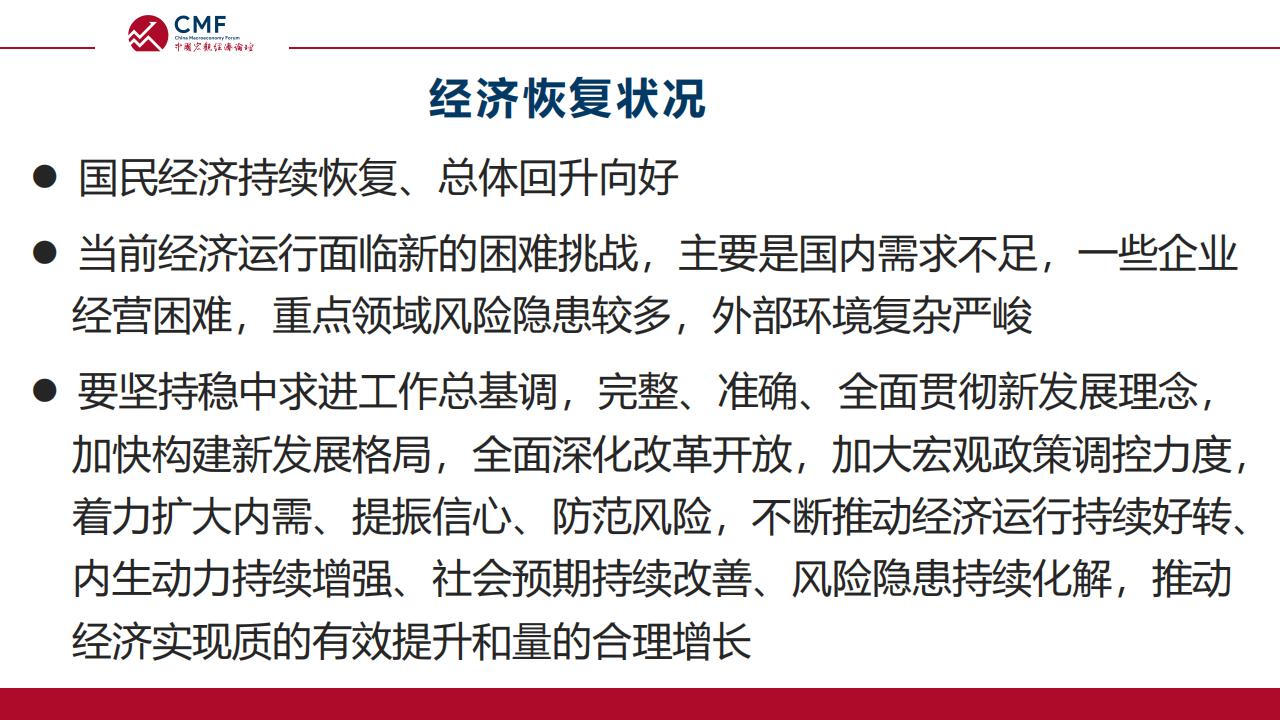 CMF
China Macroeconomy Forum
中国宏观经济论坛

经济恢复状况

● 国民经济持续恢复、总体回升向好

● 当前经济运行面临新的困难挑战，主要是国内需求不足，一些企业经营困难，重点领域风险隐患较多，外部环境复杂严峻

● 要坚持稳中求进工作总基调，完整、准确、全面贯彻新发展理念，加快构建新发展格局，全面深化改革开放，加大宏观政策调控力度，着力扩大内需、提振信心、防范风险，不断推动经济运行持续好转、内生动力持续增强、社会预期持续改善、风险隐患持续化解，推动经济实现质的有效提升和量的合理增长